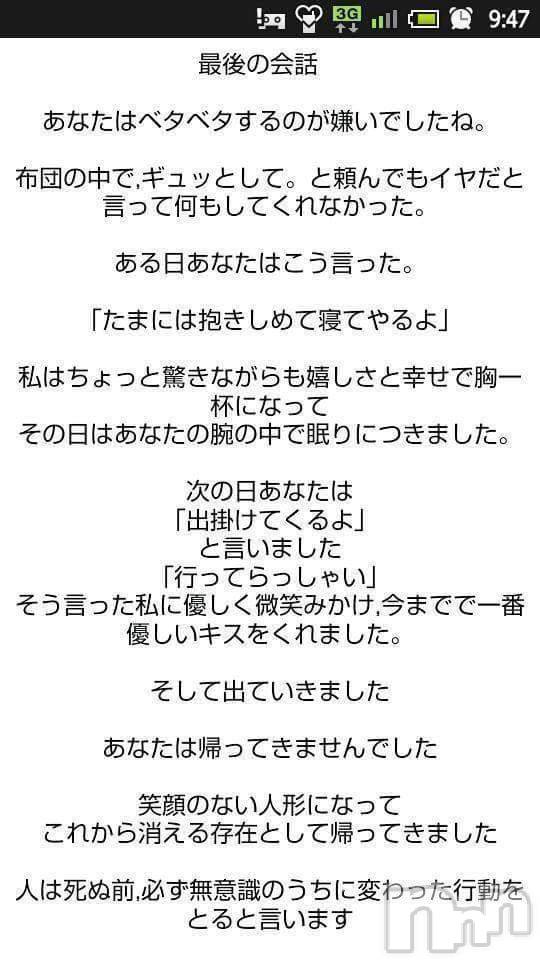 3G 9:47

最後の会話

あなたはベタベタするのが嫌いでしたね。

布団の中で,ギュッとして。と頼んでもイヤだと言って何もしてくれなかった。

ある日あなたはこう言った。

「たまには抱きしめて寝てやるよ」

私はちょっと驚きながらも嬉しさと幸せで胸一杯になって
その日はあなたの腕の中で眠りにつきました。

次の日あなたは
「出掛けてくるよ」
と言いました
「行ってらっしゃい」
そう言った私に優しく微笑みかけ,今までで一番優しいキスをくれました。

そして出ていきました

あなたは帰ってきませんでした

笑顔のない人形になって
これから消える存在として帰ってきました

人は死ぬ前,必ず無意識のうちに変わった行動をとると言います